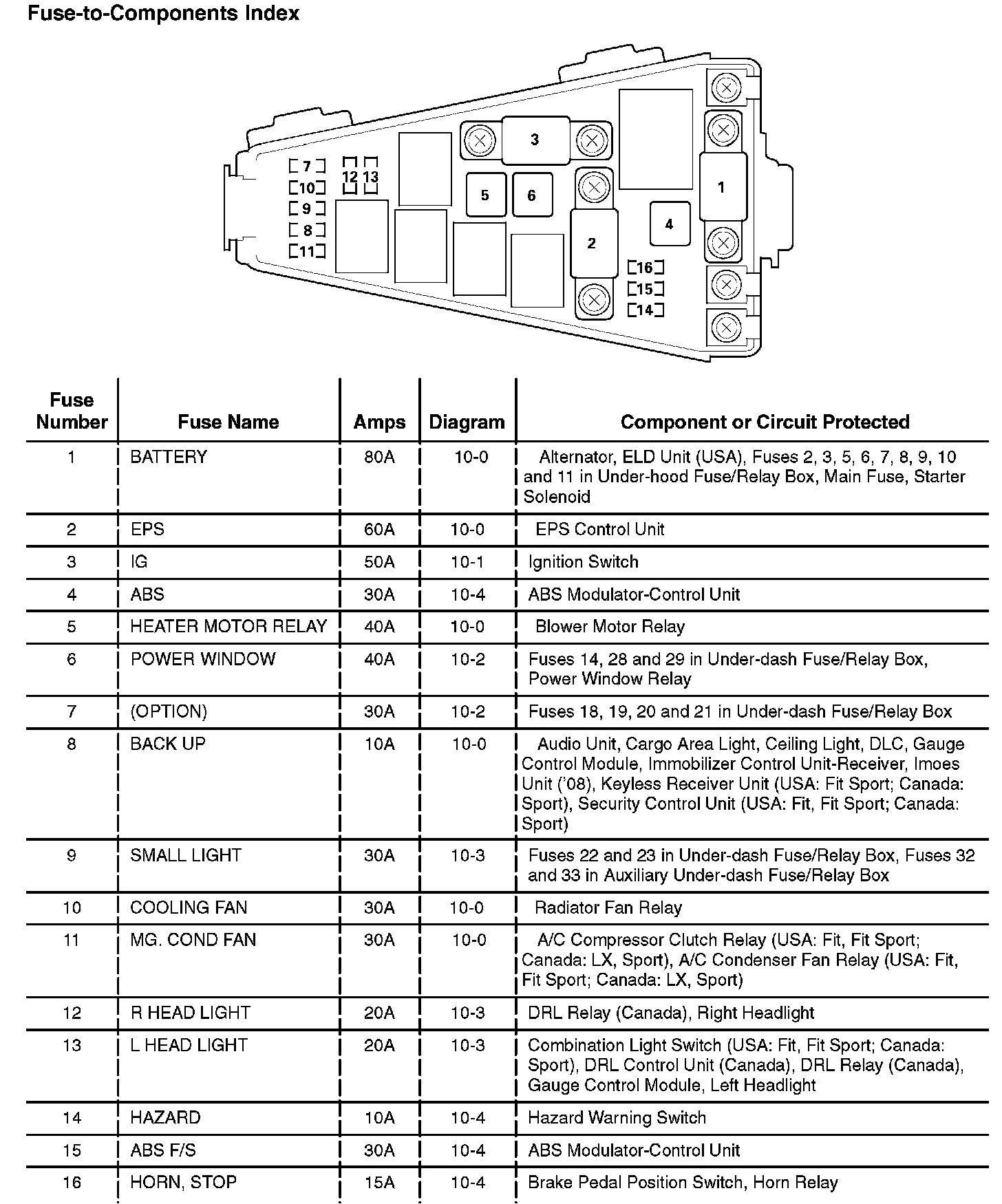 Fuse-to-Components Index

7
10
9
8
11
12
13
3
5
6
2
4
1
16
15
14

| Fuse Number | Fuse Name | Amps | Diagram | Component or Circuit Protected |
|---|---|---|---|---|
| 1 | BATTERY | 80A | 10-0 | Alternator, ELD Unit (USA), Fuses 2, 3, 5, 6, 7, 8, 9, 10 and 11 in Under-hood Fuse/Relay Box, Main Fuse, Starter Solenoid |
| 2 | EPS | 60A | 10-0 | EPS Control Unit |
| 3 | IG | 50A | 10-1 | Ignition Switch |
| 4 | ABS | 30A | 10-4 | ABS Modulator-Control Unit |
| 5 | HEATER MOTOR RELAY | 40A | 10-0 | Blower Motor Relay |
| 6 | POWER WINDOW | 40A | 10-2 | Fuses 14, 28 and 29 in Under-dash Fuse/Relay Box, Power Window Relay |
| 7 | (OPTION) | 30A | 10-2 | Fuses 18, 19, 20 and 21 in Under-dash Fuse/Relay Box |
| 8 | BACK UP | 10A | 10-0 | Audio Unit, Cargo Area Light, Ceiling Light, DLC, Gauge Control Module, Immobilizer Control Unit-Receiver, Imoes Unit ('08), Keyless Receiver Unit (USA: Fit Sport; Canada: Sport), Security Control Unit (USA: Fit, Fit Sport; Canada: Sport) |
| 9 | SMALL LIGHT | 30A | 10-3 | Fuses 22 and 23 in Under-dash Fuse/Relay Box, Fuses 32 and 33 in Auxiliary Under-dash Fuse/Relay Box |
| 10 | COOLING FAN | 30A | 10-0 | Radiator Fan Relay |
| 11 | MG. COND FAN | 30A | 10-0 | A/C Compressor Clutch Relay (USA: Fit, Fit Sport; Canada: LX, Sport), A/C Condenser Fan Relay (USA: Fit, Fit Sport; Canada: LX, Sport) |
| 12 | R HEAD LIGHT | 20A | 10-3 | DRL Relay (Canada), Right Headlight |
| 13 | L HEAD LIGHT | 20A | 10-3 | Combination Light Switch (USA: Fit, Fit Sport; Canada: Sport), DRL Control Unit (Canada), DRL Relay (Canada), Gauge Control Module, Left Headlight |
| 14 | HAZARD | 10A | 10-4 | Hazard Warning Switch |
| 15 | ABS F/S | 30A | 10-4 | ABS Modulator-Control Unit |
| 16 | HORN, STOP | 15A | 10-4 | Brake Pedal Position Switch, Horn Relay |